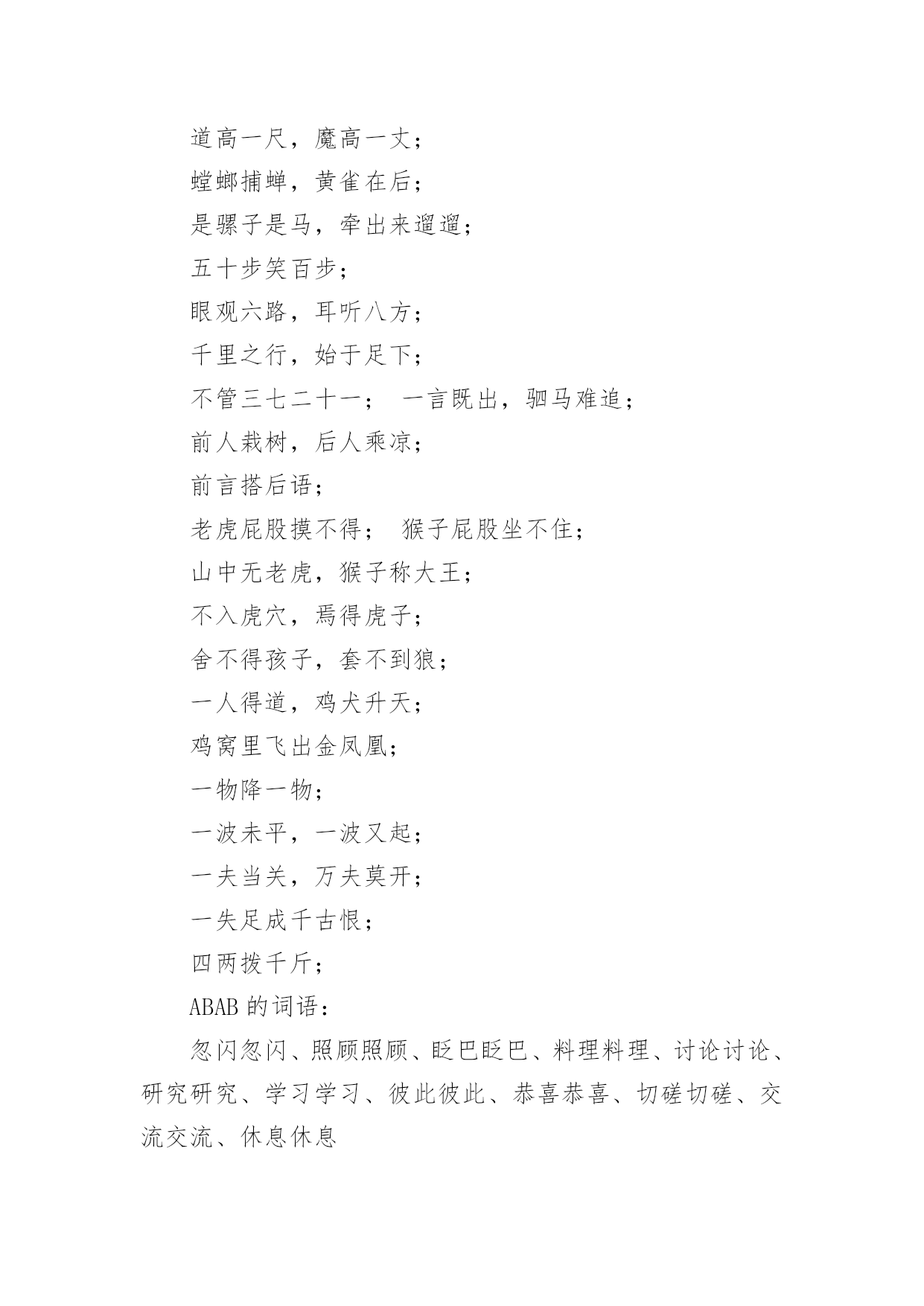 道高一尺，魔高一丈；

螳螂捕蝉，黄雀在后；

是骡子是马，牵出来遛遛；

五十步笑百步；

眼观六路，耳听八方；

千里之行，始于足下；

不管三七二十一；  一言既出，驷马难追；

前人栽树，后人乘凉；

前言搭后语；

老虎屁股摸不得；  猴子屁股坐不住；

山中无老虎，猴子称大王；

不入虎穴，焉得虎子；

舍不得孩子，套不到狼；

一人得道，鸡犬升天；

鸡窝里飞出金凤凰；

一物降一物；

一波未平，一波又起；

一夫当关，万夫莫开；

一失足成千古恨；

四两拨千斤；

ABAB 的词语：

忽闪忽闪、照顾照顾、眨巴眨巴、料理料理、讨论讨论、研究研究、学习学习、彼此彼此、恭喜恭喜、切磋切磋、交流交流、休息休息